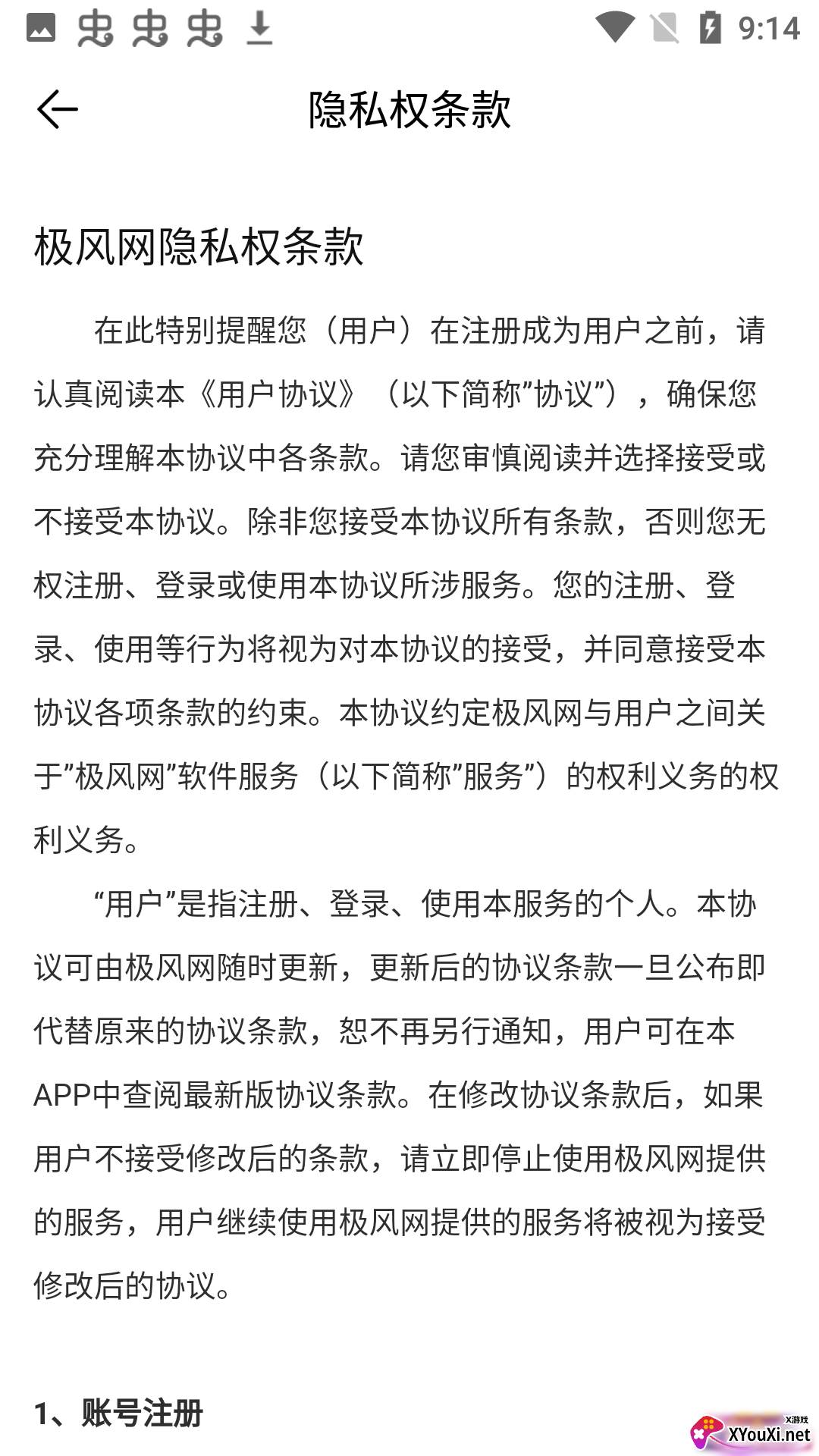 9:14

隐私权条款

极风网隐私权条款

在此特别提醒您（用户）在注册成为用户之前，请认真阅读本《用户协议》（以下简称”协议”），确保您充分理解本协议中各条款。请您审慎阅读并选择接受或不接受本协议。除非您接受本协议所有条款，否则您无权注册、登录或使用本协议所涉服务。您的注册、登录、使用等行为将视为对本协议的接受，并同意接受本协议各项条款的约束。本协议约定极风网与用户之间关于”极风网”软件服务（以下简称”服务”）的权利义务的权利义务。

“用户”是指注册、登录、使用本服务的个人。本协议可由极风网随时更新，更新后的协议条款一旦公布即代替原来的协议条款，恕不再另行通知，用户可在本APP中查阅最新版协议条款。在修改协议条款后，如果用户不接受修改后的条款，请立即停止使用极风网提供的服务，用户继续使用极风网提供的服务将被视为接受修改后的协议。

1、账号注册

X游戏 XYouXi.net